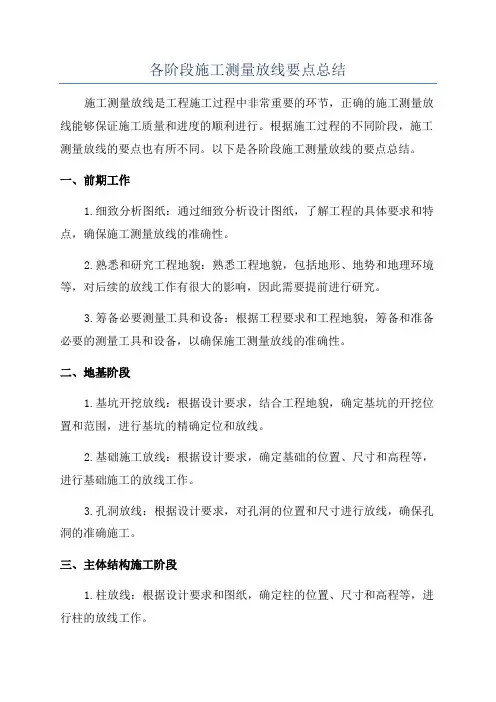 各阶段施工测量放线要点总结

施工测量放线是工程施工过程中非常重要的环节，正确的施工测量放线能够保证施工质量和进度的顺利进行。根据施工过程的不同阶段，施工测量放线的要点也有所不同。以下是各阶段施工测量放线的要点总结。

一、前期工作

1.细致分析图纸：通过细致分析设计图纸，了解工程的具体要求和特点，确保施工测量放线的准确性。

2.熟悉和研究工程地貌：熟悉工程地貌，包括地形、地势和地理环境等，对后续的放线工作有很大的影响，因此需要提前进行研究。

3.筹备必要测量工具和设备：根据工程要求和工程地貌，筹备和准备必要的测量工具和设备，以确保施工测量放线的准确性。

二、地基阶段

1.基坑开挖放线：根据设计要求，结合工程地貌，确定基坑的开挖位置和范围，进行基坑的精确定位和放线。

2.基础施工放线：根据设计要求，确定基础的位置、尺寸和高程等，进行基础施工的放线工作。

3.孔洞放线：根据设计要求，对孔洞的位置和尺寸进行放线，确保孔洞的准确施工。

三、主体结构施工阶段

1.柱放线：根据设计要求和图纸，确定柱的位置、尺寸和高程等，进行柱的放线工作。